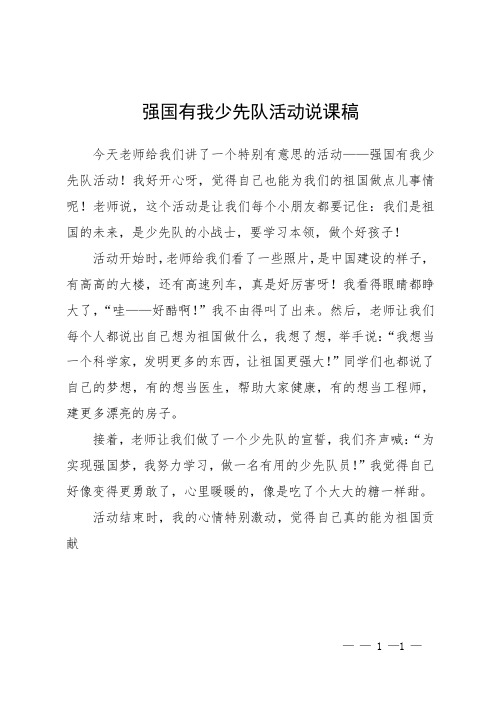 强国有我少先队活动说课稿

今天老师给我们讲了一个特别有意思的活动——强国有我少先队活动！我好开心呀，觉得自己也能为我们的祖国做点儿事情呢！老师说，这个活动是让我们每个小朋友都要记住：我们是祖国的未来，是少先队的小战士，要学习本领，做个好孩子！

活动开始时，老师给我们看了一些照片，是中国建设的样子，有高高的大楼，还有高速列车，真是好厉害呀！我看得眼睛都睁大了，“哇——好酷啊！”我不由得叫了出来。然后，老师让我们每个人都说出自己想为祖国做什么，我想了想，举手说：“我想当一个科学家，发明更多的东西，让祖国更强大！”同学们也都说了自己的梦想，有的想当医生，帮助大家健康，有的想当工程师，建更多漂亮的房子。

接着，老师让我们做了一个少先队的宣誓，我们齐声喊：“为实现强国梦，我努力学习，做一名有用的少先队员！”我觉得自己好像变得更勇敢了，心里暖暖的，像是吃了个大大的糖一样甜。

活动结束时，我的心情特别激动，觉得自己真的能为祖国贡献

— — 1 —1 —